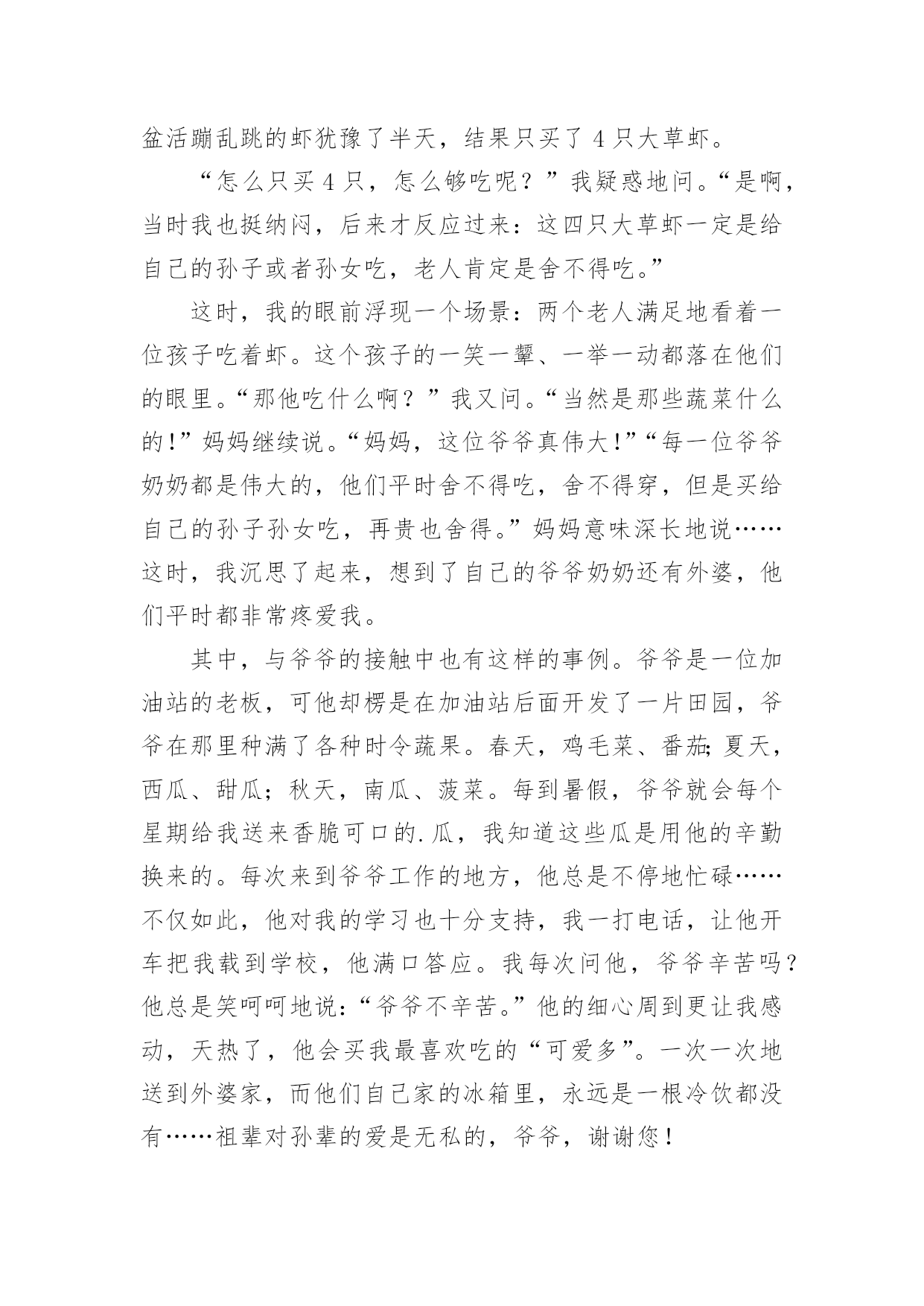 盆活蹦乱跳的虾犹豫了半天，结果只买了 4 只大草虾。

“怎么只买 4 只，怎么够吃呢？”我疑惑地问。“是啊，当时我也挺纳闷，后来才反应过来：这四只大草虾一定是给自己的孙子或者孙女吃，老人肯定是舍不得吃。”

这时，我的眼前浮现一个场景：两个老人满足地看着一位孩子吃着虾。这个孩子的一笑一颦、一举一动都落在他们的眼里。“那他吃什么啊？”我又问。“当然是那些蔬菜什么的!”妈妈继续说。“妈妈，这位爷爷真伟大!”“每一位爷爷奶奶都是伟大的，他们平时舍不得吃，舍不得穿，但是买给自己的孙子孙女吃，再贵也舍得。”妈妈意味深长地说……这时，我沉思了起来，想到了自己的爷爷奶奶还有外婆，他们平时都非常疼爱我。

其中，与爷爷的接触中也有这样的事例。爷爷是一位加油站的老板，可他却楞是在加油站后面开发了一片田园，爷爷在那里种满了各种时令蔬果。春天，鸡毛菜、番茄;夏天，西瓜、甜瓜；秋天，南瓜、菠菜。每到暑假，爷爷就会每个星期给我送来香脆可口的.瓜，我知道这些瓜是用他的辛勤换来的。每次来到爷爷工作的地方，他总是不停地忙碌……不仅如此，他对我的学习也十分支持，我一打电话，让他开车把我载到学校，他满口答应。我每次问他，爷爷辛苦吗？他总是笑呵呵地说:“爷爷不辛苦。”他的细心周到更让我感动，天热了，他会买我最喜欢吃的“可爱多”。一次一次地送到外婆家，而他们自己家的冰箱里，永远是一根冷饮都没有……祖辈对孙辈的爱是无私的，爷爷，谢谢您！